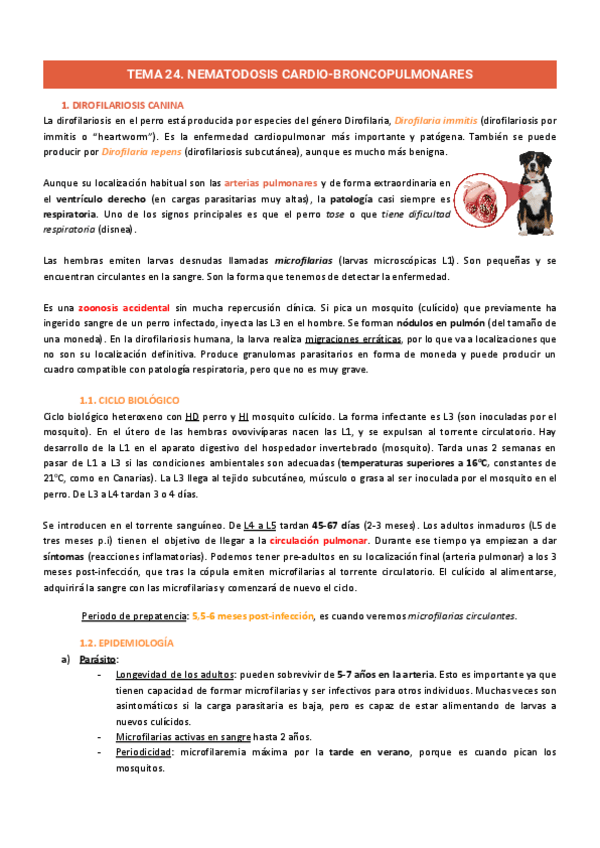 TEMA 24. NEMATODOSIS CARDIO-BRONCOPULMONARES

1. DIROFILARIOSIS CANINA

La dirofilariosis en el perro está producida por especies del género Dirofilaria, Dirofilaria immitis (dirofilariosis por immitis o "heartworm"). Es la enfermedad cardiopulmonar más importante y patógena. También se puede producir por Dirofilaria repens (dirofilariosis subcutánea), aunque es mucho más benigna.

Aunque su localización habitual son las arterias pulmonares y de forma extraordinaria en el ventrículo derecho (en cargas parasitarias muy altas), la patología casi siempre es respiratoria. Uno de los signos principales es que el perro tose o que tiene dificultad respiratoria (disnea).

Las hembras emiten larvas desnudas llamadas microfilarias (larvas microscópicas L1). Son pequeñas y se encuentran circulantes en la sangre. Son la forma que tenemos de detectar la enfermedad.

Es una zoonosis accidental sin mucha repercusión clínica. Si pica un mosquito (culícido) que previamente ha ingerido sangre de un perro infectado, inyecta las L3 en el hombre. Se forman nódulos en pulmón (del tamaño de una moneda). En la dirofilariosis humana, la larva realiza migraciones erráticas, por lo que va a localizaciones que no son su localización definitiva. Produce granulomas parasitarios en forma de moneda y puede producir un cuadro compatible con patología respiratoria, pero que no es muy grave.

1.1. CICLO BIOLÓGICO

Ciclo biológico heteroxeno con HD perro y HI mosquito culícido. La forma infectante es L3 (son inoculadas por el mosquito). En el útero de las hembras ovovivíparas nacen las L1, y se expulsan al torrente circulatorio. Hay desarrollo de la L1 en el aparato digestivo del hospedador invertebrado (mosquito). Tarda unas 2 semanas en pasar de L1 a L3 si las condiciones ambientales son adecuadas (temperaturas superiores a 16ºC, constantes de 21ºC, como en Canarias). La L3 llega al tejido subcutáneo, músculo o grasa al ser inoculada por el mosquito en el perro. De L3 a L4 tardan 3 o 4 días.

Se introducen en el torrente sanguíneo. De L4 a L5 tardan 45-67 días (2-3 meses). Los adultos inmaduros (L5 de tres meses p.i) tienen el objetivo de llegar a la circulación pulmonar. Durante ese tiempo ya empiezan a dar síntomas (reacciones inflamatorias). Podemos tener pre-adultos en su localización final (arteria pulmonar) a los 3 meses post-infección, que tras la cópula emiten microfilarias al torrente circulatorio. El culícido al alimentarse, adquirirá la sangre con las microfilarias y comenzará de nuevo el ciclo.

Periodo de prepatencia: 5,5-6 meses post-infección, es cuando veremos microfilarias circulantes.

1.2. EPIDEMIOLOGÍA

a) Parásito:
- Longevidad de los adultos: pueden sobrevivir de 5-7 años en la arteria. Esto es importante ya que tienen capacidad de formar microfilarias y ser infectivos para otros individuos. Muchas veces son asintomáticos si la carga parasitaria es baja, pero es capaz de estar alimentando de larvas a nuevos culícidos.
- Microfilarias activas en sangre hasta 2 años.
- Periodicidad: microfilaremia máxima por la tarde en verano, porque es cuando pican los mosquitos.